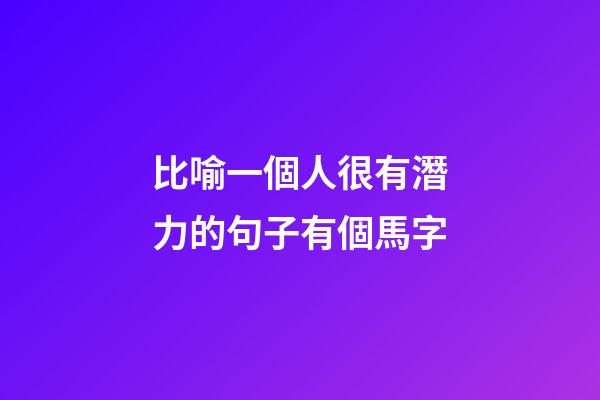 比喻一個人很有潛力的句子有個馬字